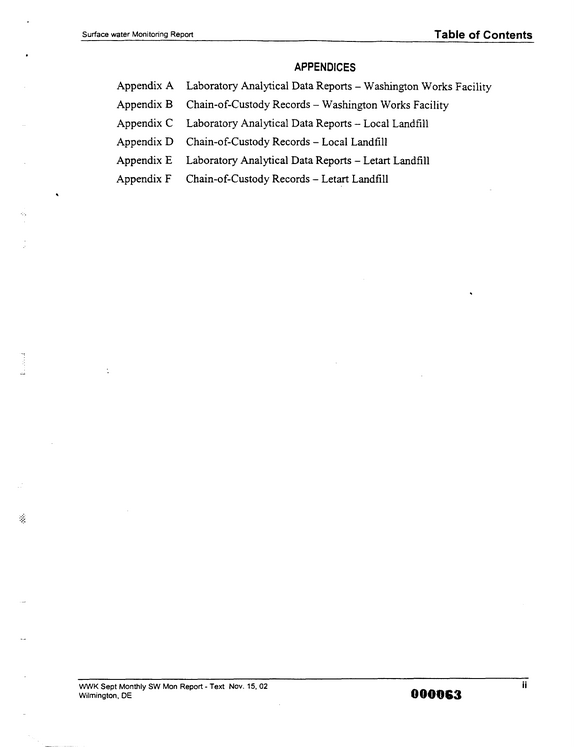 Surface water Monitoring Report
Table of Contents

APPENDICES

Appendix A Laboratory Analytical Data Reports – Washington Works Facility
Appendix B Chain-of-Custody Records – Washington Works Facility
Appendix C Laboratory Analytical Data Reports – Local Landfill
Appendix D Chain-of-Custody Records – Local Landfill
Appendix E Laboratory Analytical Data Reports – Letart Landfill
Appendix F Chain-of-Custody Records – Letart Landfill

WWK Sept Monthly SW Mon Report - Text Nov. 15, 02
Wilmington, DE
000063
ii